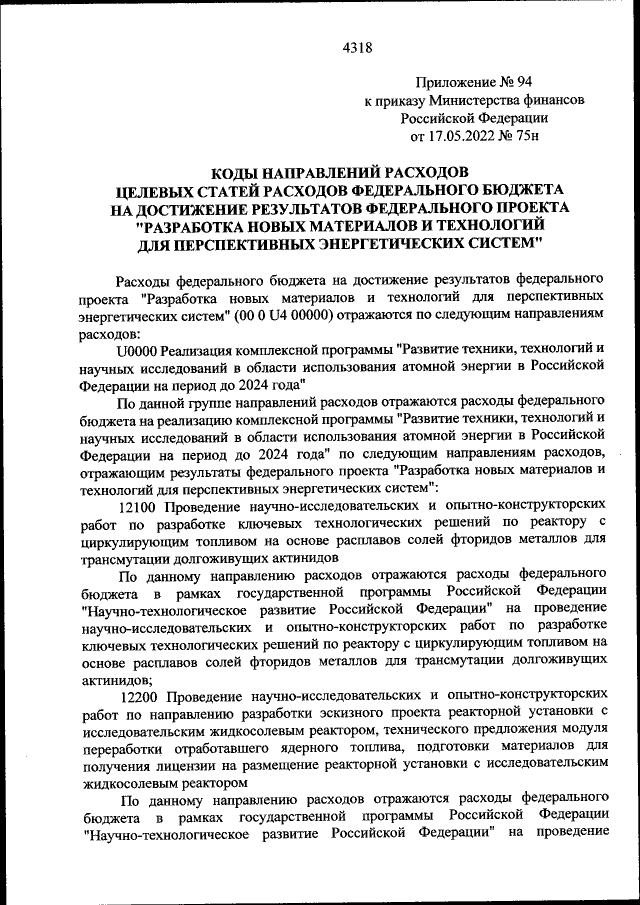 4318

Приложение № 94
к приказу Министерства финансов
Российской Федерации
от 17.05.2022 № 75н

КОДЫ НАПРАВЛЕНИЙ РАСХОДОВ
ЦЕЛЕВЫХ СТАТЕЙ РАСХОДОВ ФЕДЕРАЛЬНОГО БЮДЖЕТА
НА ДОСТИЖЕНИЕ РЕЗУЛЬТАТОВ ФЕДЕРАЛЬНОГО ПРОЕКТА
"РАЗРАБОТКА НОВЫХ МАТЕРИАЛОВ И ТЕХНОЛОГИЙ
ДЛЯ ПЕРСПЕКТИВНЫХ ЭНЕРГЕТИЧЕСКИХ СИСТЕМ"

Расходы федерального бюджета на достижение результатов федерального проекта "Разработка новых материалов и технологий для перспективных энергетических систем" (00 0 U4 00000) отражаются по следующим направлениям расходов:

U0000 Реализация комплексной программы "Развитие техники, технологий и научных исследований в области использования атомной энергии в Российской Федерации на период до 2024 года"

По данной группе направлений расходов отражаются расходы федерального бюджета на реализацию комплексной программы "Развитие техники, технологий и научных исследований в области использования атомной энергии в Российской Федерации на период до 2024 года" по следующим направлениям расходов, отражающим результаты федерального проекта "Разработка новых материалов и технологий для перспективных энергетических систем":

12100 Проведение научно-исследовательских и опытно-конструкторских работ по разработке ключевых технологических решений по реактору с циркулирующим топливом на основе расплавов солей фторидов металлов для трансмутации долгоживущих актинидов

По данному направлению расходов отражаются расходы федерального бюджета в рамках государственной программы Российской Федерации "Научно-технологическое развитие Российской Федерации" на проведение научно-исследовательских и опытно-конструкторских работ по разработке ключевых технологических решений по реактору с циркулирующим топливом на основе расплавов солей фторидов металлов для трансмутации долгоживущих актинидов;

12200 Проведение научно-исследовательских и опытно-конструкторских работ по направлению разработки эскизного проекта реакторной установки с исследовательским жидкосолевым реактором, технического предложения модуля переработки отработавшего ядерного топлива, подготовки материалов для получения лицензии на размещение реакторной установки с исследовательским жидкосолевым реактором

По данному направлению расходов отражаются расходы федерального бюджета в рамках государственной программы Российской Федерации "Научно-технологическое развитие Российской Федерации" на проведение